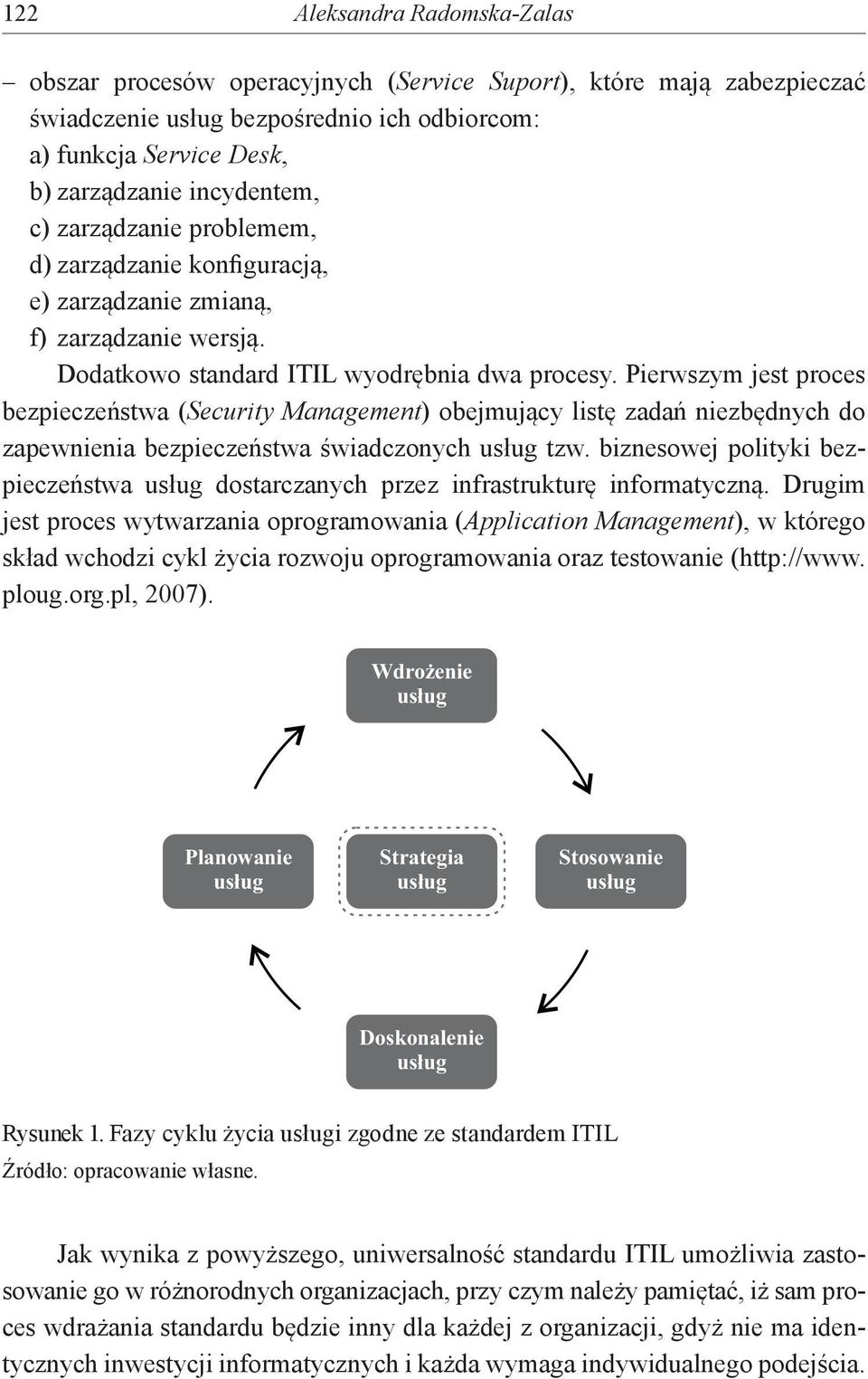 122 Aleksandra Radomska-Zalas

– obszar procesów operacyjnych (Service Suport), które mają zabezpieczać świadczenie usług bezpośrednio ich odbiorcom:
a) funkcja Service Desk,
b) zarządzanie incydentem,
c) zarządzanie problemem,
d) zarządzanie konfiguracją,
e) zarządzanie zmianą,
f) zarządzanie wersją.

Dodatkowo standard ITIL wyodrębnia dwa procesy. Pierwszym jest proces bezpieczeństwa (Security Management) obejmujący listę zadań niezbędnych do zapewnienia bezpieczeństwa świadczonych usług tzw. biznesowej polityki bezpieczeństwa usług dostarczanych przez infrastrukturę informatyczną. Drugim jest proces wytwarzania oprogramowania (Application Management), w którego skład wchodzi cykl życia rozwoju oprogramowania oraz testowanie (http://www.ploug.org.pl, 2007).

Wdrożenie usług

Planowanie usług

Strategia usług

Stosowanie usług

Doskonalenie usług

Rysunek 1. Fazy cyklu życia usługi zgodne ze standardem ITIL
Źródło: opracowanie własne.

Jak wynika z powyższego, uniwersalność standardu ITIL umożliwia zastosowanie go w różnorodnych organizacjach, przy czym należy pamiętać, iż sam proces wdrażania standardu będzie inny dla każdej z organizacji, gdyż nie ma identycznych inwestycji informatycznych i każda wymaga indywidualnego podejścia.